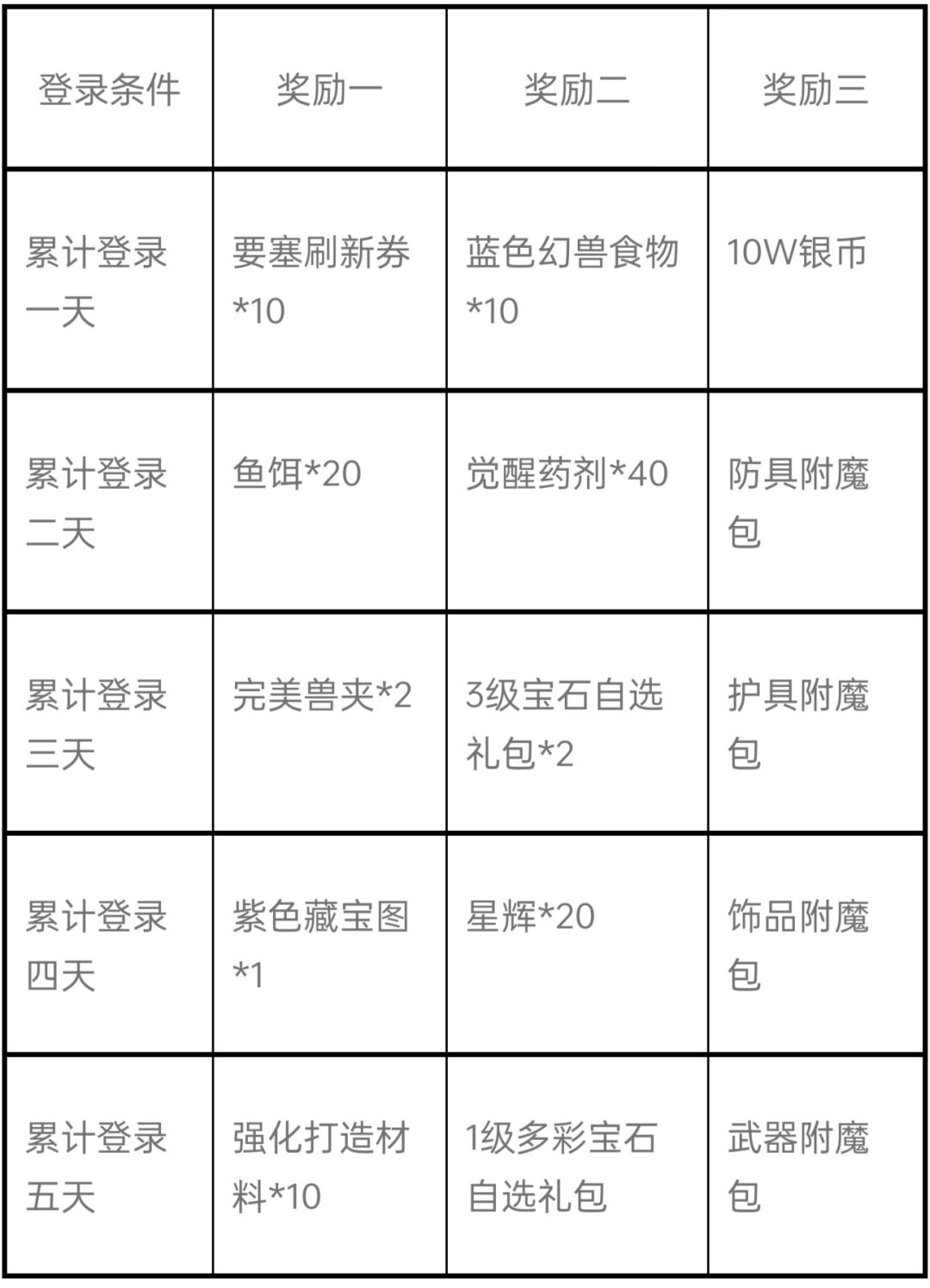 | 登录条件 | 奖励一 | 奖励二 | 奖励三 |
|---|---|---|---|
| 累计登录一天 | 要塞刷新券*10 | 蓝色幻兽食物*10 | 10W银币 |
| 累计登录二天 | 鱼饵*20 | 觉醒药剂*40 | 防具附魔包 |
| 累计登录三天 | 完美兽夹*2 | 3级宝石自选礼包*2 | 护具附魔包 |
| 累计登录四天 | 紫色藏宝图*1 | 星辉*20 | 饰品附魔包 |
| 累计登录五天 | 强化打造材料*10 | 1级多彩宝石自选礼包 | 武器附魔包 |